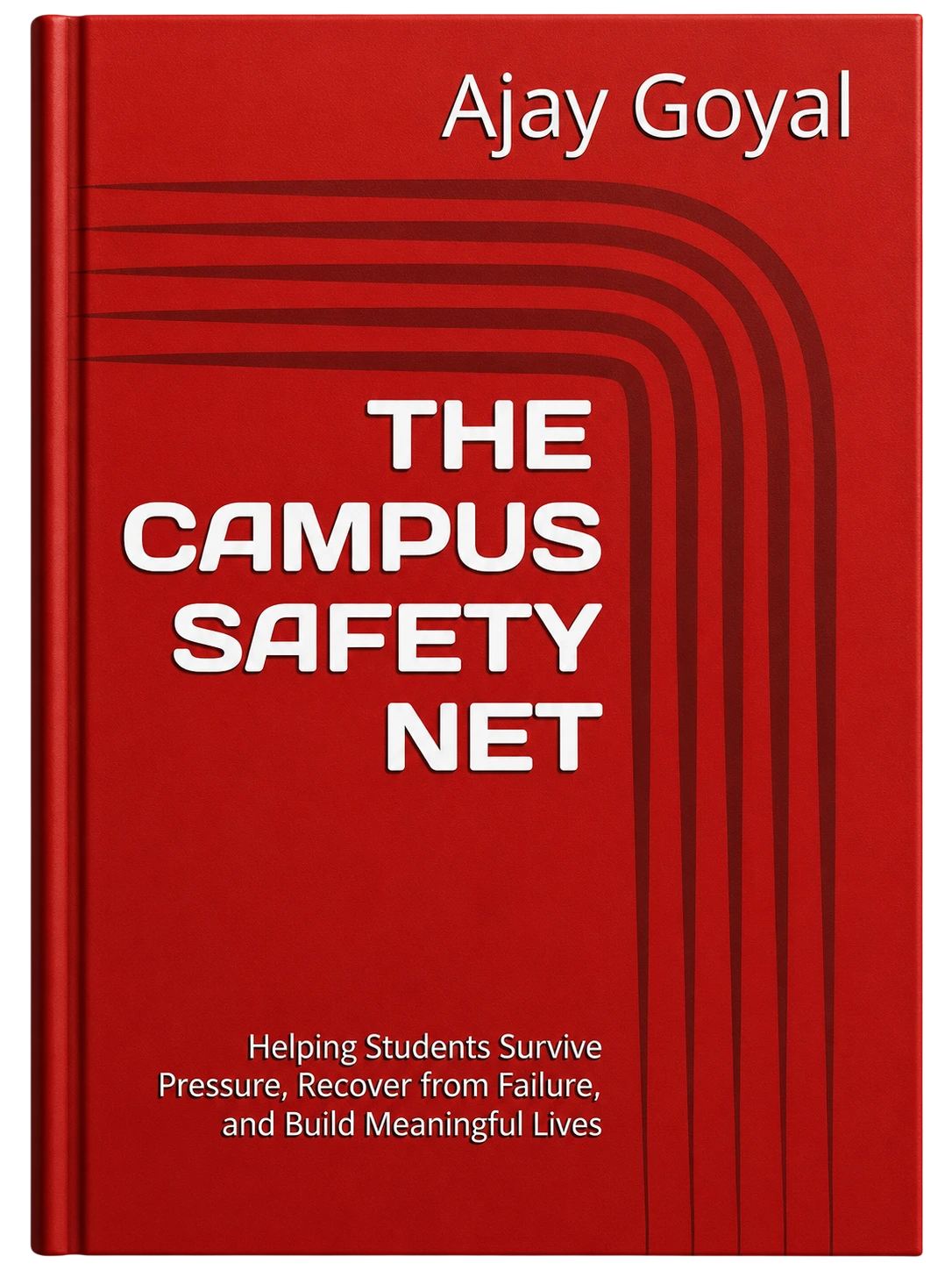 Ajay Goyal

THE
CAMPUS
SAFETY
NET

Helping Students Survive
Pressure, Recover from Failure,
and Build Meaningful Lives